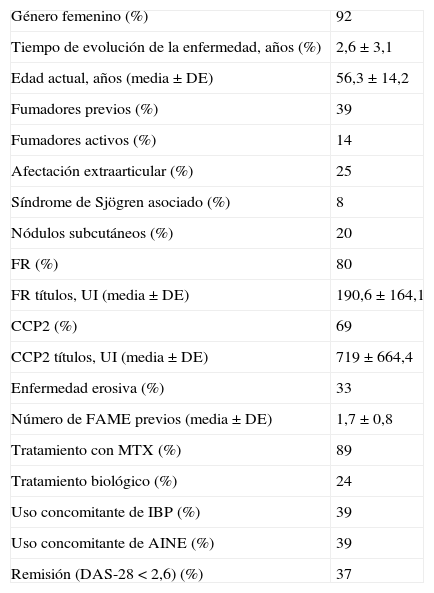 | | |
|---|---|
| Género femenino (%) | 92 |
| Tiempo de evolución de la enfermedad, años (%) | 2,6 ± 3,1 |
| Edad actual, años (media ± DE) | 56,3 ± 14,2 |
| Fumadores previos (%) | 39 |
| Fumadores activos (%) | 14 |
| Afectación extraarticular (%) | 25 |
| Síndrome de Sjögren asociado (%) | 8 |
| Nódulos subcutáneos (%) | 20 |
| FR (%) | 80 |
| FR títulos, UI (media ± DE) | 190,6 ± 164,1 |
| CCP2 (%) | 69 |
| CCP2 títulos, UI (media ± DE) | 719 ± 664,4 |
| Enfermedad erosiva (%) | 33 |
| Número de FAME previos (media ± DE) | 1,7 ± 0,8 |
| Tratamiento con MTX (%) | 89 |
| Tratamiento biológico (%) | 24 |
| Uso concomitante de IBP (%) | 39 |
| Uso concomitante de AINE (%) | 39 |
| Remisión (DAS-28 < 2,6) (%) | 37 |